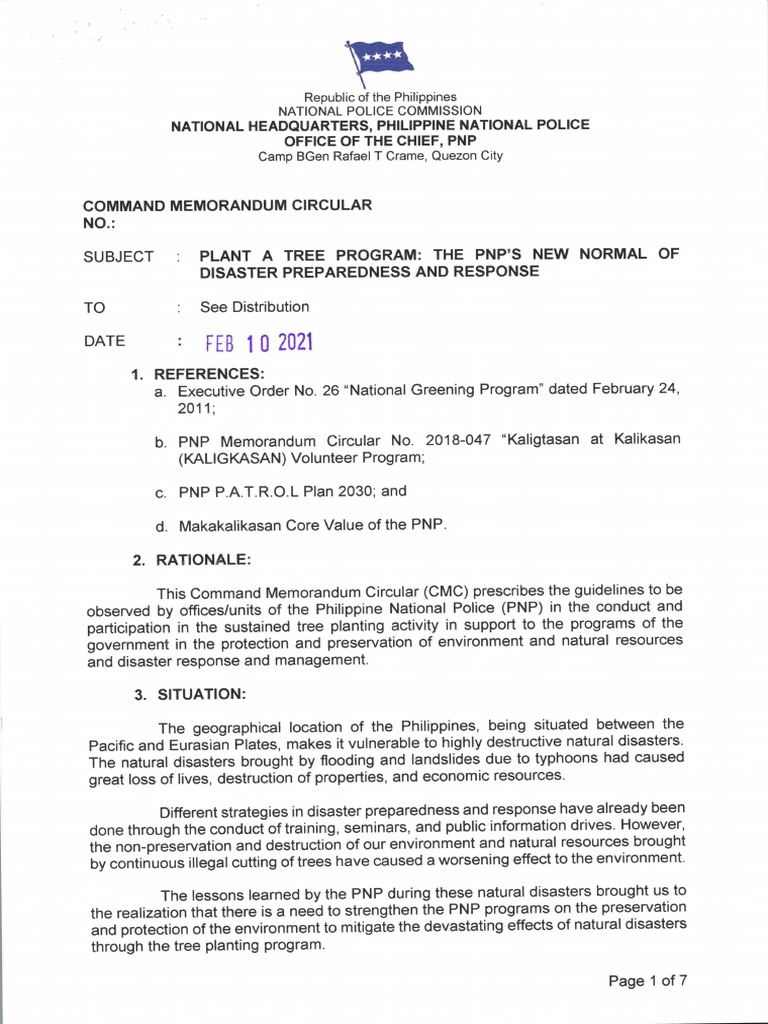 Republic of the Philippines
NATIONAL POLICE COMMISSION
NATIONAL HEADQUARTERS, PHILIPPINE NATIONAL POLICE
OFFICE OF THE CHIEF, PNP
Camp BGen Rafael T Crame, Quezon City

COMMAND MEMORANDUM CIRCULAR
NO.:

SUBJECT : PLANT A TREE PROGRAM: THE PNP'S NEW NORMAL OF DISASTER PREPAREDNESS AND RESPONSE

TO : See Distribution

DATE : FEB 10 2021

1. REFERENCES:
a. Executive Order No. 26 "National Greening Program" dated February 24, 2011;

b. PNP Memorandum Circular No. 2018-047 "Kaligtasan at Kalikasan (KALIGKASAN) Volunteer Program;

c. PNP P.A.T.R.O.L Plan 2030; and

d. Makakalikasan Core Value of the PNP.

2. RATIONALE:

This Command Memorandum Circular (CMC) prescribes the guidelines to be observed by offices/units of the Philippine National Police (PNP) in the conduct and participation in the sustained tree planting activity in support to the programs of the government in the protection and preservation of environment and natural resources and disaster response and management.

3. SITUATION:

The geographical location of the Philippines, being situated between the Pacific and Eurasian Plates, makes it vulnerable to highly destructive natural disasters. The natural disasters brought by flooding and landslides due to typhoons had caused great loss of lives, destruction of properties, and economic resources.

Different strategies in disaster preparedness and response have already been done through the conduct of training, seminars, and public information drives. However, the non-preservation and destruction of our environment and natural resources brought by continuous illegal cutting of trees have caused a worsening effect to the environment.

The lessons learned by the PNP during these natural disasters brought us to the realization that there is a need to strengthen the PNP programs on the preservation and protection of the environment to mitigate the devastating effects of natural disasters through the tree planting program.

Page 1 of 7